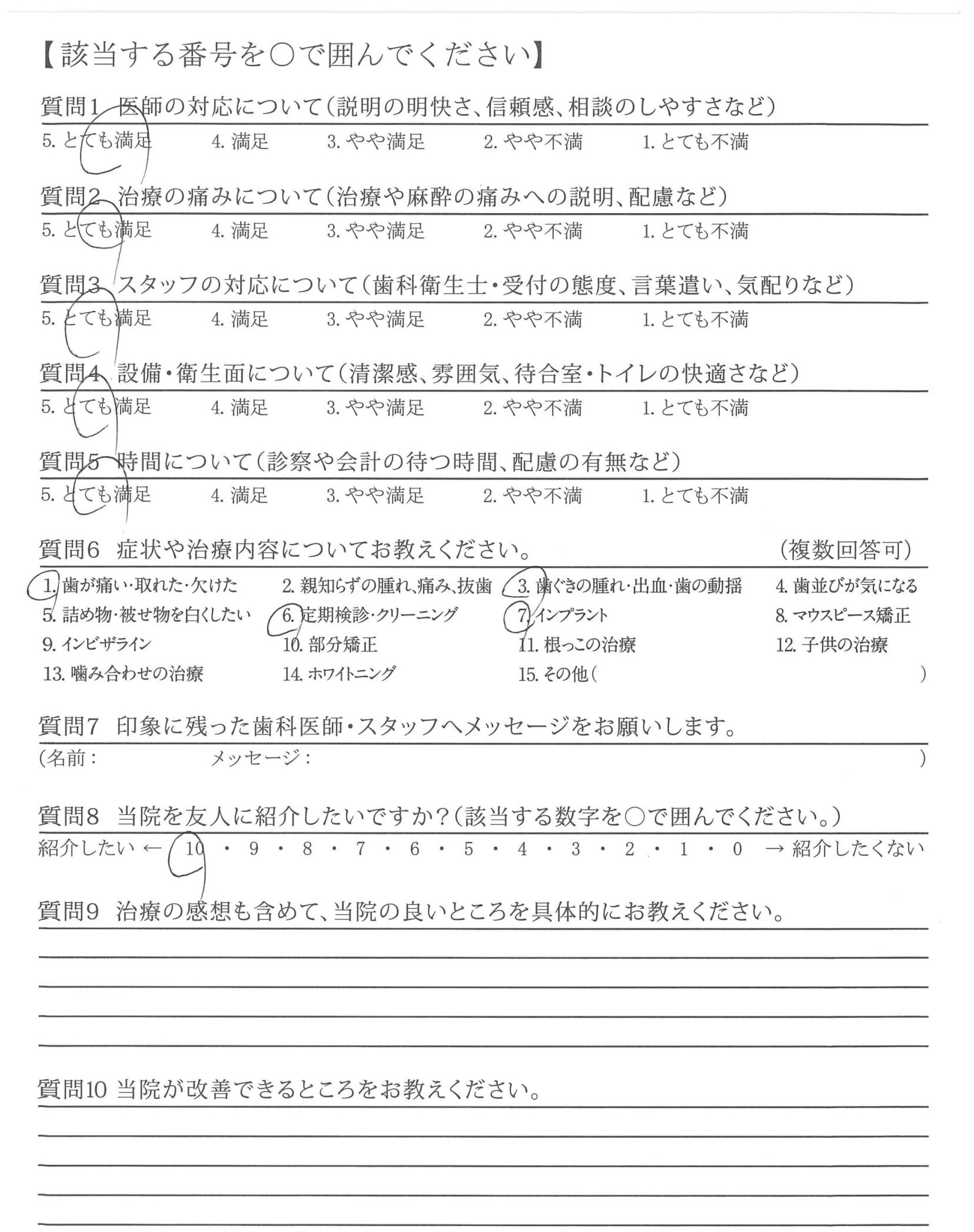 【該当する番号を○で囲んでください】

質問1 医師の対応について（説明の明快さ、信頼感、相談のしやすさなど）
5. とても満足 4. 満足 3. やや満足 2. やや不満 1. とても不満

質問2 治療の痛みについて（治療や麻酔の痛みへの説明、配慮など）
5. とても満足 4. 満足 3. やや満足 2. やや不満 1. とても不満

質問3 スタッフの対応について（歯科衛生士・受付の態度、言葉遣い、気配りなど）
5. とても満足 4. 満足 3. やや満足 2. やや不満 1. とても不満

質問4 設備・衛生面について（清潔感、雰囲気、待合室・トイレの快適さなど）
5. とても満足 4. 満足 3. やや満足 2. やや不満 1. とても不満

質問5 時間について（診察や会計の待つ時間、配慮の有無など）
5. とても満足 4. 満足 3. やや満足 2. やや不満 1. とても不満

質問6 症状や治療内容についてお教えください。 （複数回答可）
1. 歯が痛い・取れた・欠けた 2. 親知らずの腫れ、痛み、抜歯 3. 歯ぐきの腫れ・出血・歯の動揺 4. 歯並びが気になる
5. 詰め物・被せ物を白くしたい 6. 定期検診・クリーニング 7. インプラント 8. マウスピース矯正
9. インビザライン 10. 部分矯正 11. 根っこの治療 12. 子供の治療
13. 噛み合わせの治療 14. ホワイトニング 15. その他（ ）

質問7 印象に残った歯科医師・スタッフへメッセージをお願いします。
（名前： メッセージ： ）

質問8 当院を友人に紹介したいですか？（該当する数字を○で囲んでください。）
紹介したい ← 10 ・ 9 ・ 8 ・ 7 ・ 6 ・ 5 ・ 4 ・ 3 ・ 2 ・ 1 ・ 0 → 紹介したくない

質問9 治療の感想も含めて、当院の良いところを具体的にお教えください。

質問10 当院が改善できるところをお教えください。